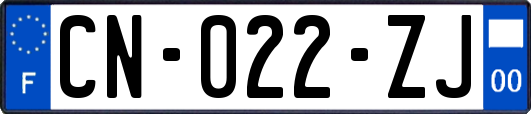 F
CN-022-ZJ
00